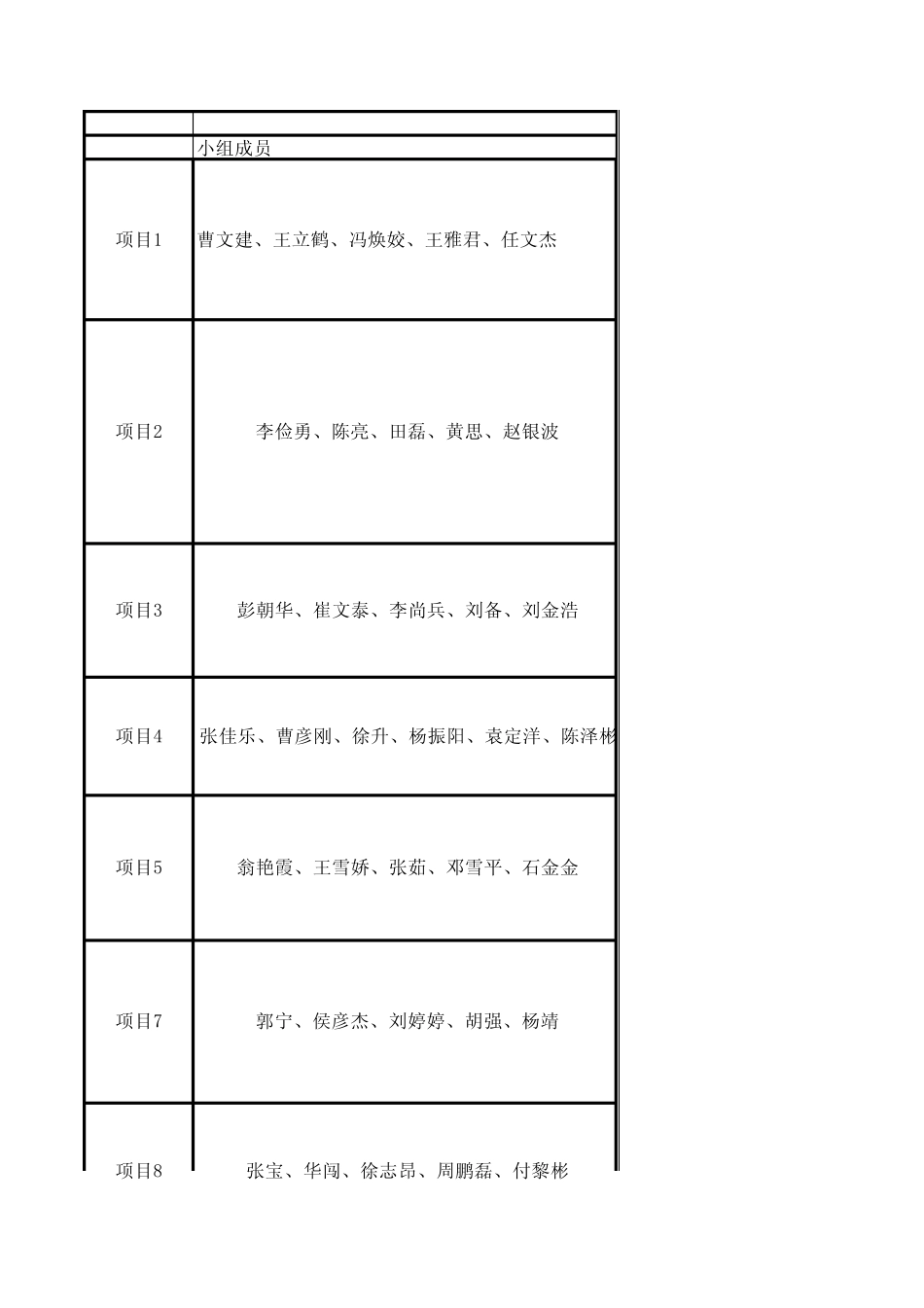 | | |
|---|---|
| | 小组成员 |
| 项目1 | 曹文建、王立鹤、冯焕姣、王雅君、任文杰 |
| 项目2 | 李俭勇、陈亮、田磊、黄思、赵银波 |
| 项目3 | 彭朝华、崔文泰、李尚兵、刘备、刘金浩 |
| 项目4 | 张佳乐、曹彦刚、徐升、杨振阳、袁定洋、陈泽彬 |
| 项目5 | 翁艳霞、王雪娇、张茹、邓雪平、石金金 |
| 项目7 | 郭宁、侯彦杰、刘婷婷、胡强、杨靖 |
| 项目8 | 张宝、华闯、徐志昂、周鹏磊、付黎彬 |